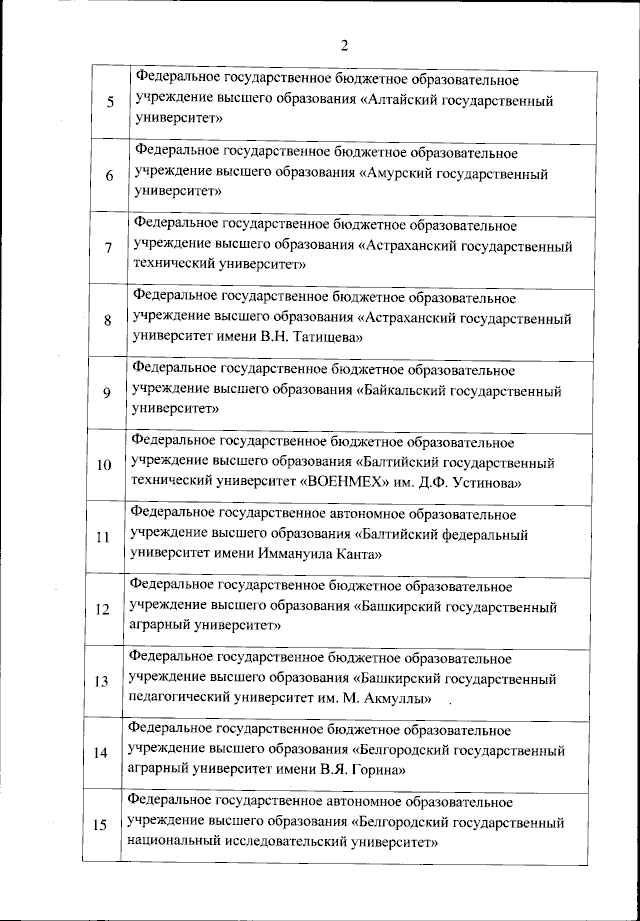 2

| | |
|---|---|
| 5 | Федеральное государственное бюджетное образовательное учреждение высшего образования «Алтайский государственный университет» |
| 6 | Федеральное государственное бюджетное образовательное учреждение высшего образования «Амурский государственный университет» |
| 7 | Федеральное государственное бюджетное образовательное учреждение высшего образования «Астраханский государственный технический университет» |
| 8 | Федеральное государственное бюджетное образовательное учреждение высшего образования «Астраханский государственный университет имени В.Н. Татищева» |
| 9 | Федеральное государственное бюджетное образовательное учреждение высшего образования «Байкальский государственный университет» |
| 10 | Федеральное государственное бюджетное образовательное учреждение высшего образования «Балтийский государственный технический университет «ВОЕНМЕХ» им. Д.Ф. Устинова» |
| 11 | Федеральное государственное автономное образовательное учреждение высшего образования «Балтийский федеральный университет имени Иммануила Канта» |
| 12 | Федеральное государственное бюджетное образовательное учреждение высшего образования «Башкирский государственный аграрный университет» |
| 13 | Федеральное государственное бюджетное образовательное учреждение высшего образования «Башкирский государственный педагогический университет им. М. Акмуллы» |
| 14 | Федеральное государственное бюджетное образовательное учреждение высшего образования «Белгородский государственный аграрный университет имени В.Я. Горина» |
| 15 | Федеральное государственное автономное образовательное учреждение высшего образования «Белгородский государственный национальный исследовательский университет» |